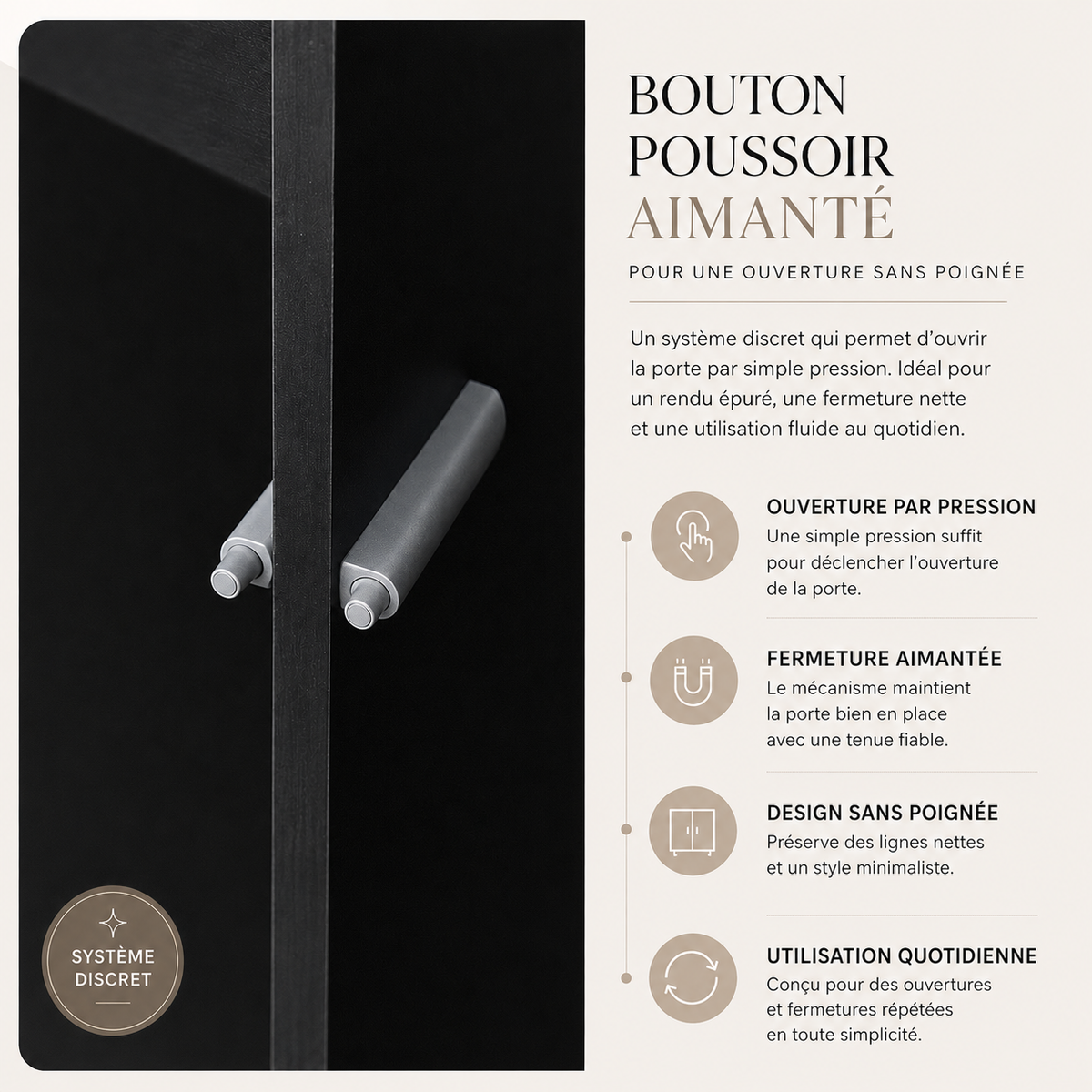 BOUTON
POUSSOIR
AIMANTÉ

POUR UNE OUVERTURE SANS POIGNÉE

Un système discret qui permet d'ouvrir la porte par simple pression. Idéal pour un rendu épuré, une fermeture nette et une utilisation fluide au quotidien.

OUVERTURE PAR PRESSION
Une simple pression suffit pour déclencher l'ouverture de la porte.

FERMETURE AIMANTÉE
Le mécanisme maintient la porte bien en place avec une tenue fiable.

DESIGN SANS POIGNÉE
Préserve des lignes nettes et un style minimaliste.

UTILISATION QUOTIDIENNE
Conçu pour des ouvertures et fermetures répétées en toute simplicité.

SYSTÈME
DISCRET